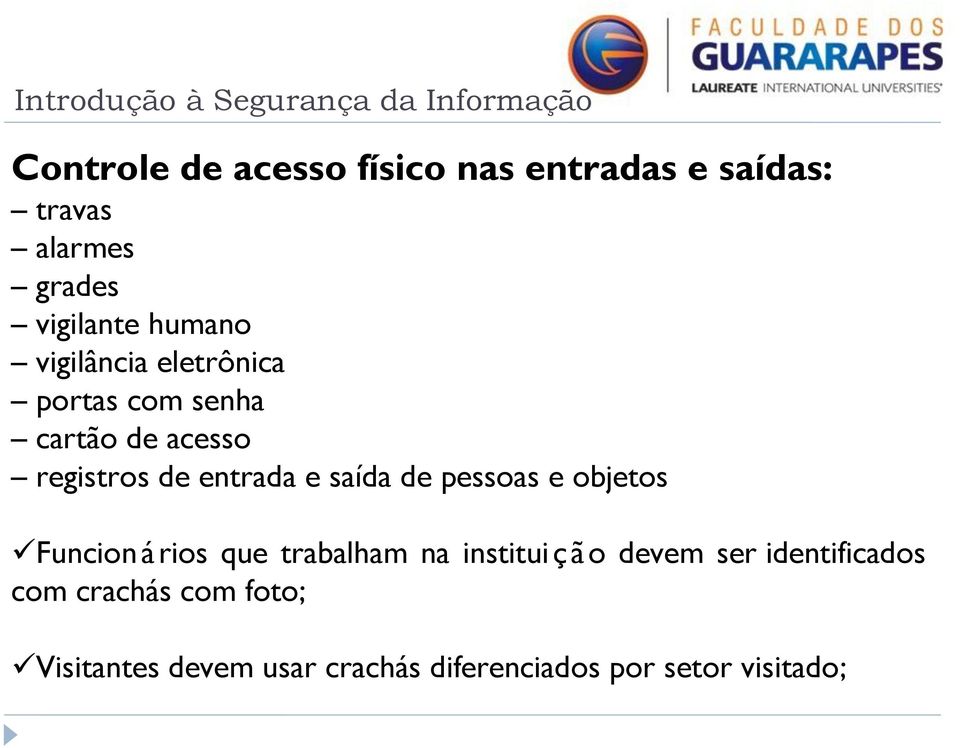 FACULDADE DOS
GUARARAPES
LAUREATE INTERNATIONAL UNIVERSITIES

Introdução à Segurança da Informação

Controle de acesso físico nas entradas e saídas:
– travas
– alarmes
– grades
– vigilante humano
– vigilância eletrônica
– portas com senha
– cartão de acesso
– registros de entrada e saída de pessoas e objetos

✓Funcionários que trabalham na instituição devem ser identificados com crachás com foto;

✓Visitantes devem usar crachás diferenciados por setor visitado;